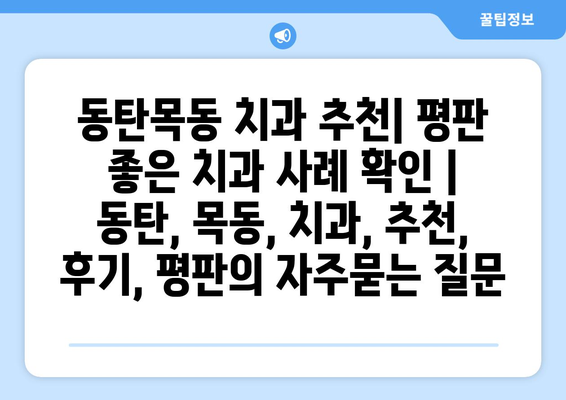 꿀팁정보

동탄목동 치과 추천| 평판 좋은 치과 사례 확인 | 동탄, 목동, 치과, 추천, 후기, 평판의 자주묻는 질문